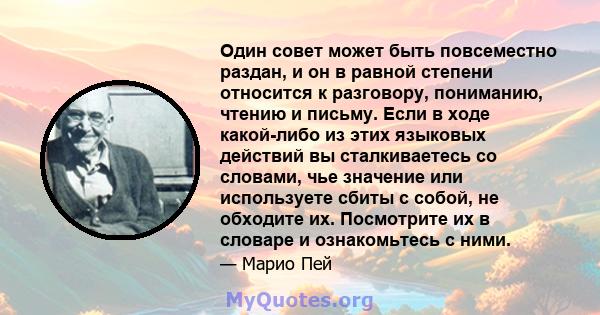 Один совет может быть повсеместно раздан, и он в равной степени относится к разговору, пониманию, чтению и письму. Если в ходе какой-либо из этих языковых действий вы сталкиваетесь со словами, чье значение или используете сбиты с собой, не обходите их. Посмотрите их в словаре и ознакомьтесь с ними.

— Марио Пей

MyQuotes.org